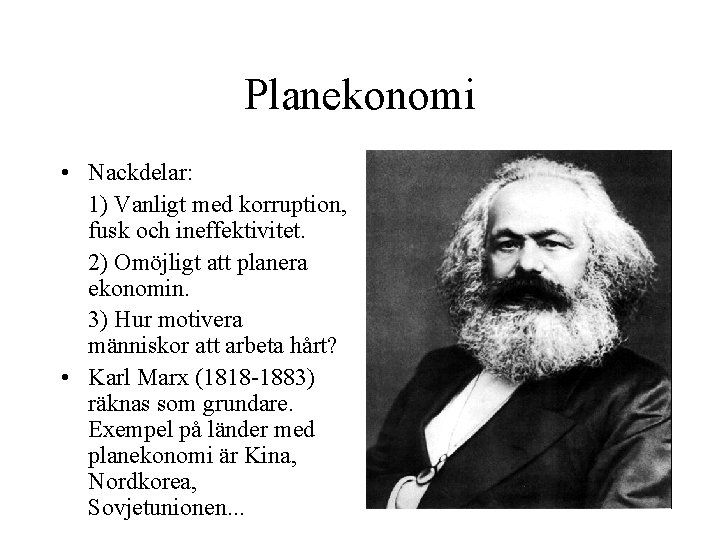 Planekonomi

• Nackdelar:

1) Vanligt med korruption, fusk och ineffektivitet.

2) Omöjligt att planera ekonomin.

3) Hur motivera människor att arbeta hårt?

• Karl Marx (1818-1883) räknas som grundare. Exempel på länder med planekonomi är Kina, Nordkorea, Sovjetunionen...